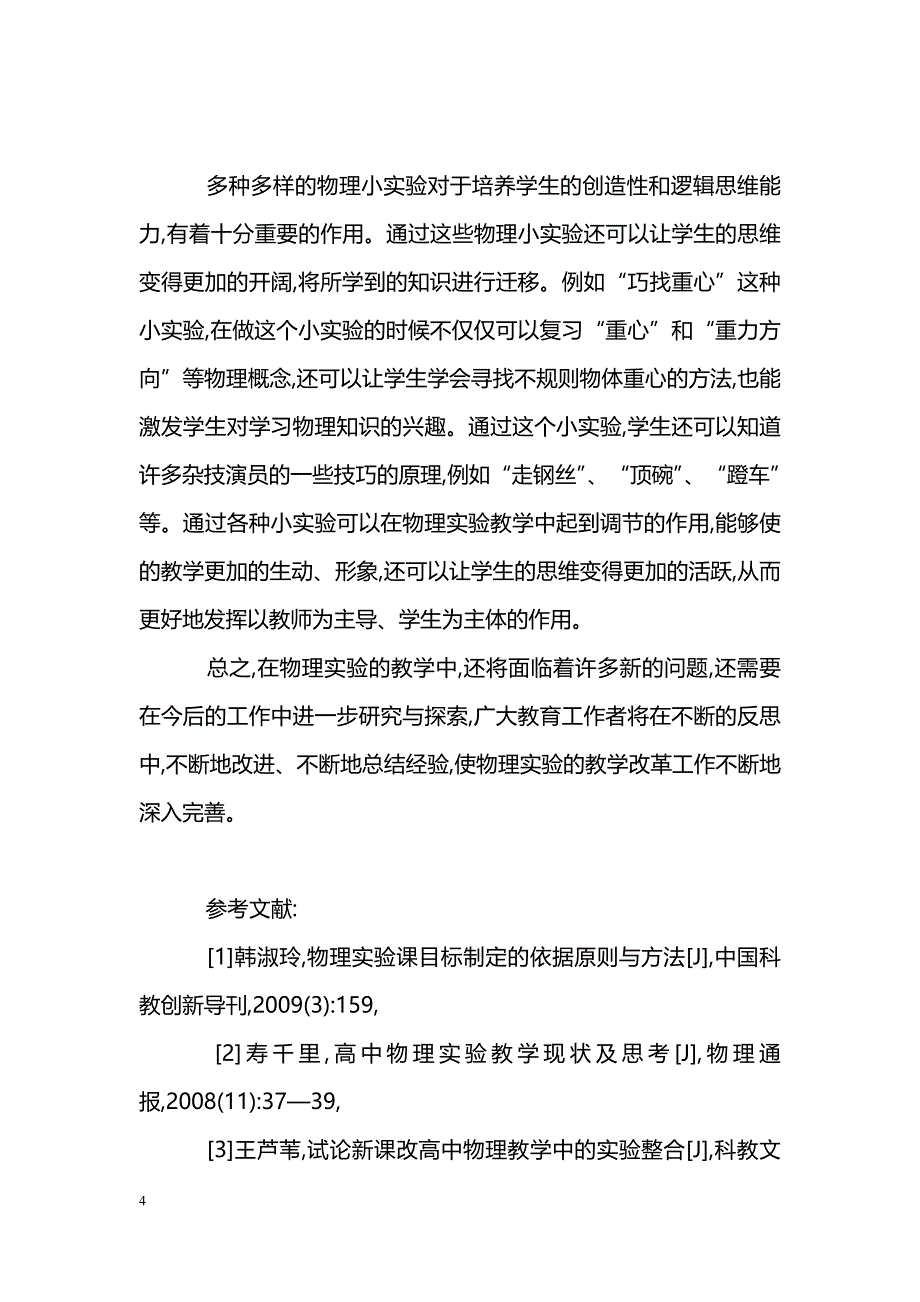 多种多样的物理小实验对于培养学生的创造性和逻辑思维能力,有着十分重要的作用。通过这些物理小实验还可以让学生的思维变得更加的开阔,将所学到的知识进行迁移。例如“巧找重心”这种小实验,在做这个小实验的时候不仅仅可以复习“重心”和“重力方向”等物理概念,还可以让学生学会寻找不规则物体重心的方法,也能激发学生对学习物理知识的兴趣。通过这个小实验,学生还可以知道许多杂技演员的一些技巧的原理,例如“走钢丝”、“顶碗”、“蹬车”等。通过各种小实验可以在物理实验教学中起到调节的作用,能够使的教学更加的生动、形象,还可以让学生的思维变得更加的活跃,从而更好地发挥以教师为主导、学生为主体的作用。

总之,在物理实验的教学中,还将面临着许多新的问题,还需要在今后的工作中进一步研究与探索,广大教育工作者将在不断的反思中,不断地改进、不断地总结经验,使物理实验的教学改革工作不断地深入完善。

参考文献:

[1]韩淑玲,物理实验课目标制定的依据原则与方法[J],中国科教创新导刊,2009(3):159,

[2]寿千里,高中物理实验教学现状及思考[J],物理通报,2008(11):37—39,

[3]王芦苇,试论新课改高中物理教学中的实验整合[J],科教文

4